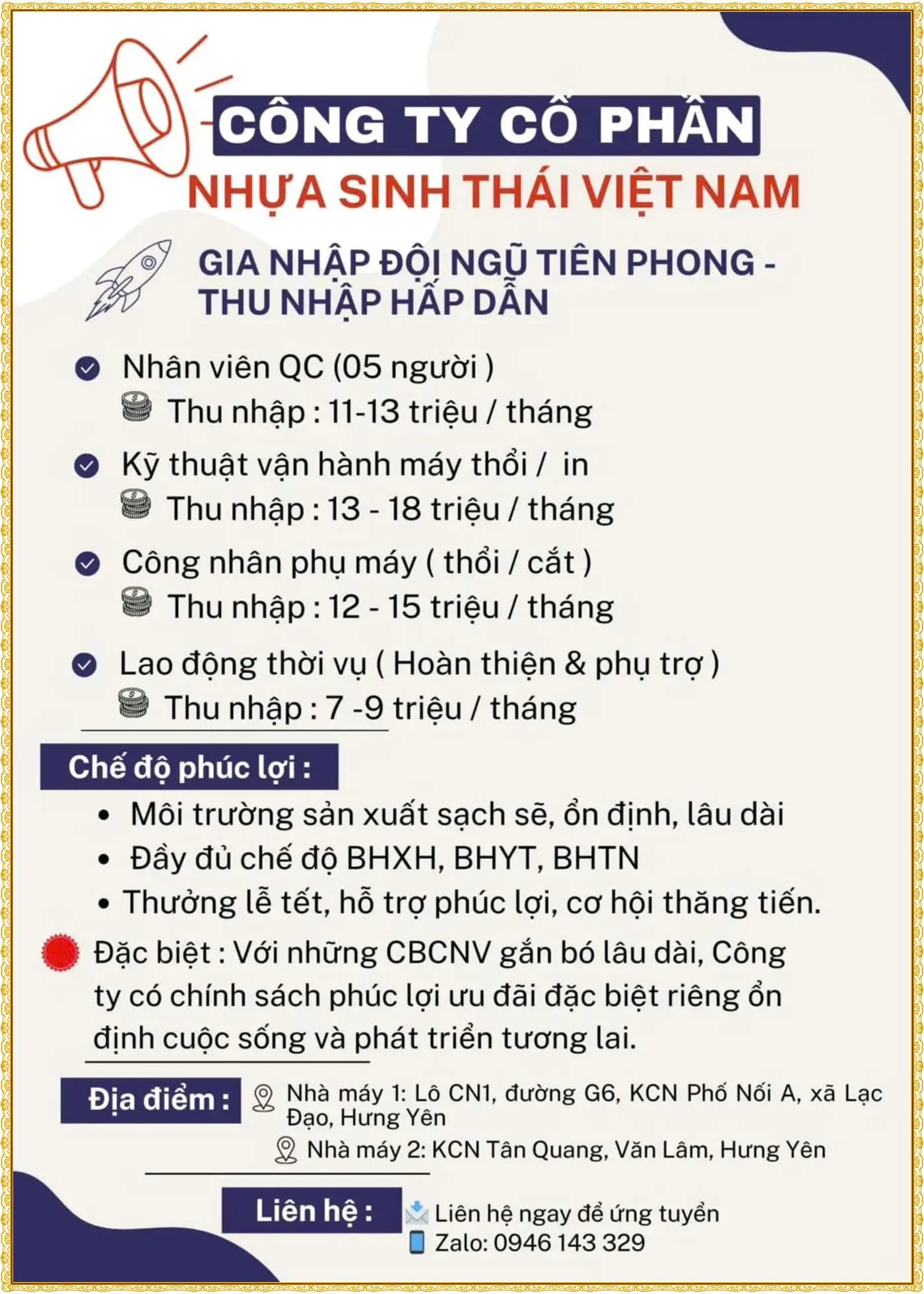 CÔNG TY CỔ PHẦN

NHỰA SINH THÁI VIỆT NAM

GIA NHẬP ĐỘI NGŨ TIÊN PHONG - THU NHẬP HẤP DẪN

Nhân viên QC (05 người )
Thu nhập : 11-13 triệu / tháng

Kỹ thuật vận hành máy thổi / in
Thu nhập : 13 - 18 triệu / tháng

Công nhân phụ máy ( thổi / cắt )
Thu nhập : 12 - 15 triệu / tháng

Lao động thời vụ ( Hoàn thiện & phụ trợ )
Thu nhập : 7 -9 triệu / tháng

Chế độ phúc lợi :

• Môi trường sản xuất sạch sẽ, ổn định, lâu dài
• Đầy đủ chế độ BHXH, BHYT, BHTN
• Thưởng lễ tết, hỗ trợ phúc lợi, cơ hội thăng tiến.

Đặc biệt : Với những CBCNV gắn bó lâu dài, Công ty có chính sách phúc lợi ưu đãi đặc biệt riêng ổn định cuộc sống và phát triển tương lai.

Địa điểm :
Nhà máy 1: Lô CN1, đường G6, KCN Phố Nối A, xã Lạc Đạo, Hưng Yên
Nhà máy 2: KCN Tân Quang, Văn Lâm, Hưng Yên

Liên hệ :
Liên hệ ngay để ứng tuyển
Zalo: 0946 143 329